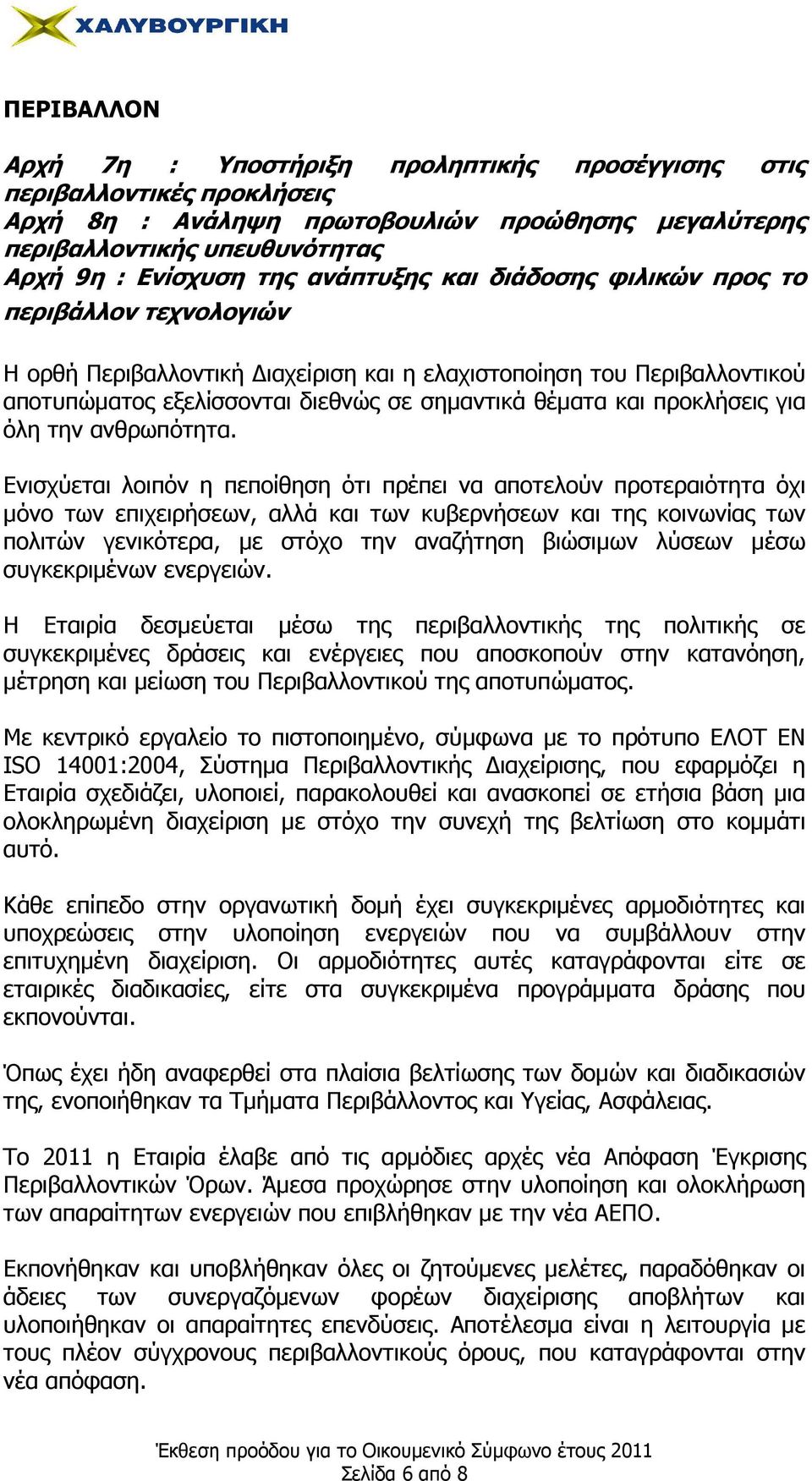 ΧΑΛΥΒΟΥΡΓΙΚΗ

ΠΕΡΙΒΑΛΛΟΝ

Αρχή 7η : Υποστήριξη προληπτικής προσέγγισης στις περιβαλλοντικές προκλήσεις
Αρχή 8η : Ανάληψη πρωτοβουλιών προώθησης μεγαλύτερης περιβαλλοντικής υπευθυνότητας
Αρχή 9η : Ενίσχυση της ανάπτυξης και διάδοσης φιλικών προς το περιβάλλον τεχνολογιών

Η ορθή Περιβαλλοντική Διαχείριση και η ελαχιστοποίηση του Περιβαλλοντικού αποτυπώματος εξελίσσονται διεθνώς σε σημαντικά θέματα και προκλήσεις για όλη την ανθρωπότητα.

Ενισχύεται λοιπόν η πεποίθηση ότι πρέπει να αποτελούν προτεραιότητα όχι μόνο των επιχειρήσεων, αλλά και των κυβερνήσεων και της κοινωνίας των πολιτών γενικότερα, με στόχο την αναζήτηση βιώσιμων λύσεων μέσω συγκεκριμένων ενεργειών.

Η Εταιρία δεσμεύεται μέσω της περιβαλλοντικής της πολιτικής σε συγκεκριμένες δράσεις και ενέργειες που αποσκοπούν στην κατανόηση, μέτρηση και μείωση του Περιβαλλοντικού της αποτυπώματος.

Με κεντρικό εργαλείο το πιστοποιημένο, σύμφωνα με το πρότυπο ΕΛΟΤ ΕΝ ISO 14001:2004, Σύστημα Περιβαλλοντικής Διαχείρισης, που εφαρμόζει η Εταιρία σχεδιάζει, υλοποιεί, παρακολουθεί και ανασκοπεί σε ετήσια βάση μια ολοκληρωμένη διαχείριση με στόχο την συνεχή της βελτίωση στο κομμάτι αυτό.

Κάθε επίπεδο στην οργανωτική δομή έχει συγκεκριμένες αρμοδιότητες και υποχρεώσεις στην υλοποίηση ενεργειών που να συμβάλλουν στην επιτυχημένη διαχείριση. Οι αρμοδιότητες αυτές καταγράφονται είτε σε εταιρικές διαδικασίες, είτε στα συγκεκριμένα προγράμματα δράσης που εκπονούνται.

Όπως έχει ήδη αναφερθεί στα πλαίσια βελτίωσης των δομών και διαδικασιών της, ενοποιήθηκαν τα Τμήματα Περιβάλλοντος και Υγείας, Ασφάλειας.

Το 2011 η Εταιρία έλαβε από τις αρμόδιες αρχές νέα Απόφαση Έγκρισης Περιβαλλοντικών Όρων. Άμεσα προχώρησε στην υλοποίηση και ολοκλήρωση των απαραίτητων ενεργειών που επιβλήθηκαν με την νέα ΑΕΠΟ.

Εκπονήθηκαν και υποβλήθηκαν όλες οι ζητούμενες μελέτες, παραδόθηκαν οι άδειες των συνεργαζόμενων φορέων διαχείρισης αποβλήτων και υλοποιήθηκαν οι απαραίτητες επενδύσεις. Αποτέλεσμα είναι η λειτουργία με τους πλέον σύγχρονους περιβαλλοντικούς όρους, που καταγράφονται στην νέα απόφαση.

Έκθεση προόδου για το Οικουμενικό Σύμφωνο έτους 2011
Σελίδα 6 από 8